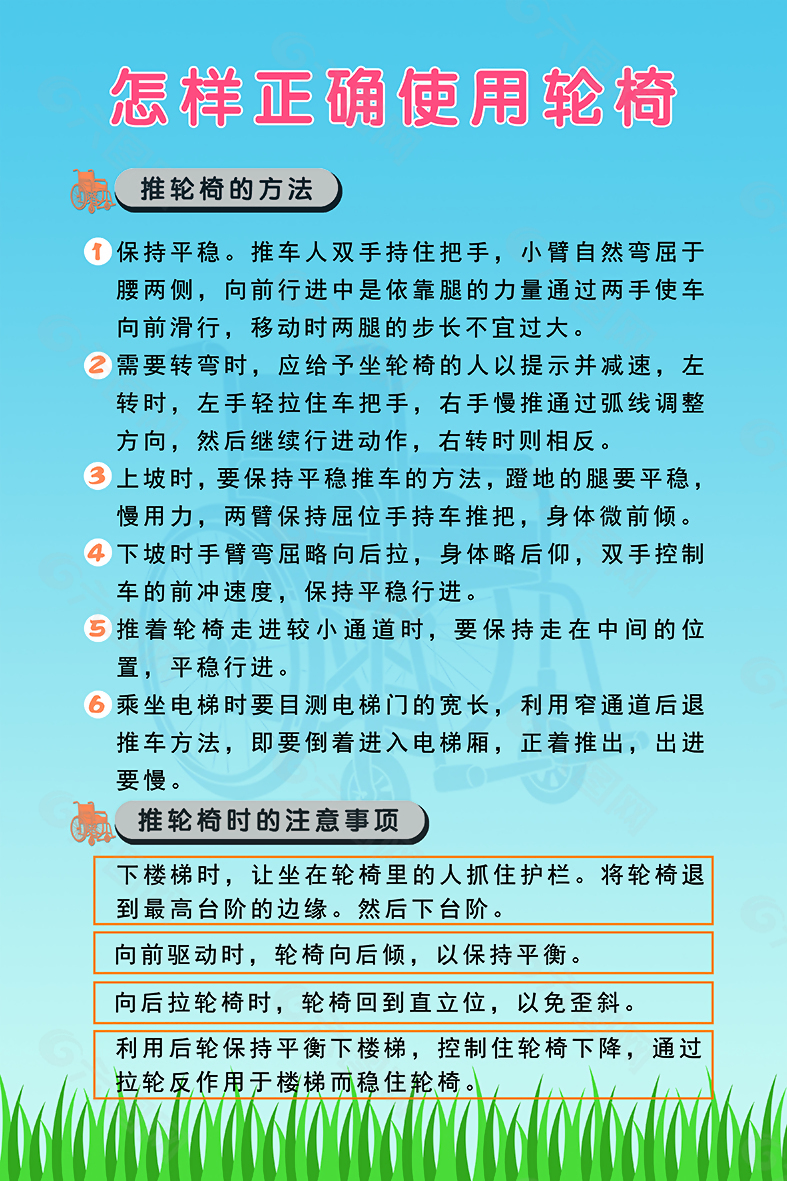 怎样正确使用轮椅

推轮椅的方法

1 保持平稳。推车人双手持住把手，小臂自然弯屈于腰两侧，向前行进中是依靠腿的力量通过两手使车向前滑行，移动时两腿的步长不宜过大。

2 需要转弯时，应给予坐轮椅的人以提示并减速，左转时，左手轻拉住车把手，右手慢推通过弧线调整方向，然后继续行进动作，右转时则相反。

3 上坡时，要保持平稳推车的方法，蹬地的腿要平稳，慢用力，两臂保持屈位手持车推把，身体微前倾。

4 下坡时手臂弯屈略向后拉，身体略后仰，双手控制车的前冲速度，保持平稳行进。

5 推着轮椅走进较小通道时，要保持走在中间的位置，平稳行进。

6 乘坐电梯时要目测电梯门的宽长，利用窄通道后退推车方法，即要倒着进入电梯厢，正着推出，出进要慢。

推轮椅时的注意事项

下楼梯时，让坐在轮椅里的人抓住护栏。将轮椅退到最高台阶的边缘。然后下台阶。

向前驱动时，轮椅向后倾，以保持平衡。

向后拉轮椅时，轮椅回到直立位，以免歪斜。

利用后轮保持平衡下楼梯，控制住轮椅下降，通过拉轮反作用于楼梯而稳住轮椅。